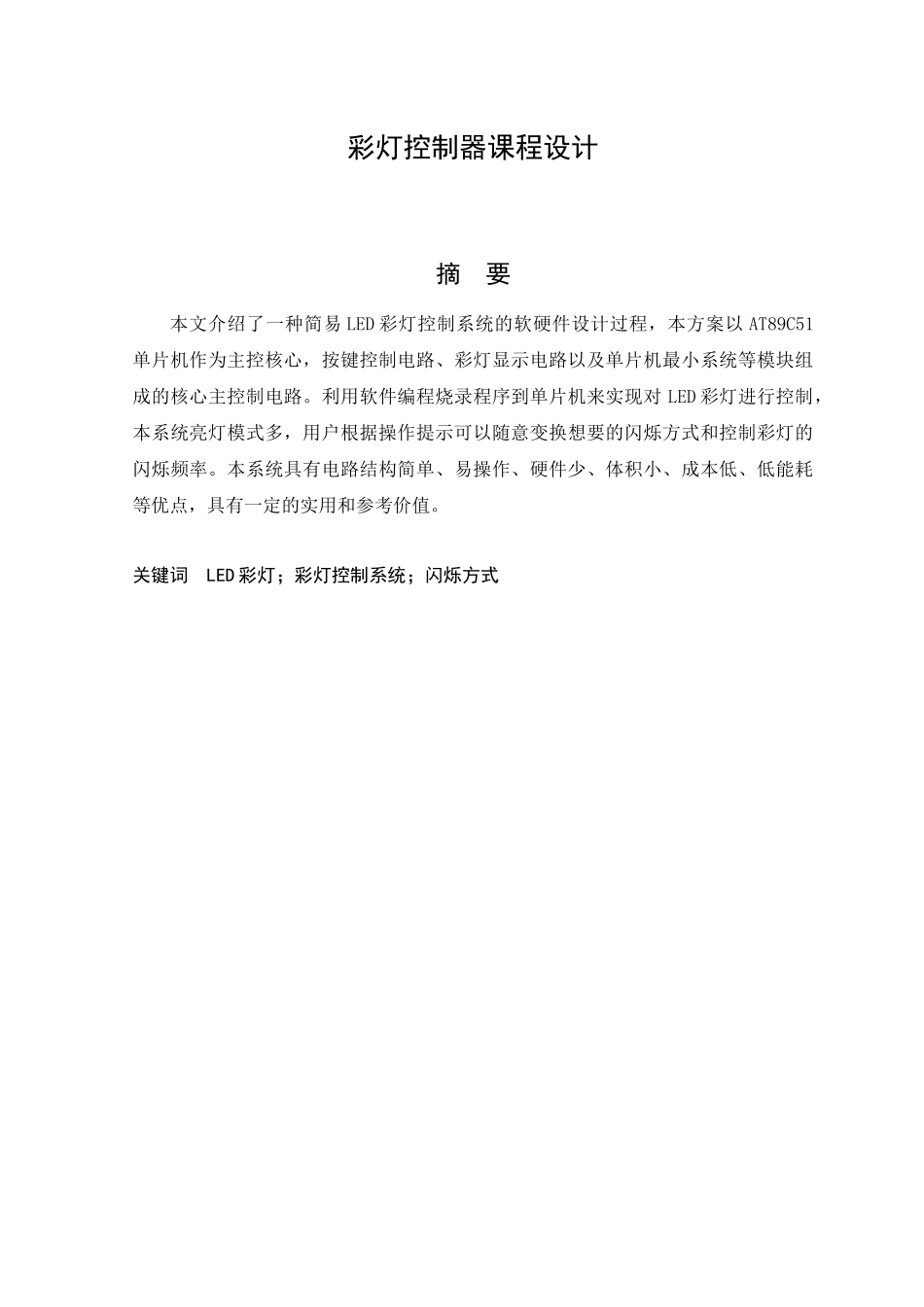 彩灯控制器课程设计

摘　要

本文介绍了一种简易 LED 彩灯控制系统的软硬件设计过程，本方案以 AT89C51 单片机作为主控核心，按键控制电路、彩灯显示电路以及单片机最小系统等模块组成的核心主控制电路。利用软件编程烧录程序到单片机来实现对 LED 彩灯进行控制，本系统亮灯模式多，用户根据操作提示可以随意变换想要的闪烁方式和控制彩灯的闪烁频率。本系统具有电路结构简单、易操作、硬件少、体积小、成本低、低能耗等优点，具有一定的实用和参考价值。

关键词　LED 彩灯；彩灯控制系统；闪烁方式